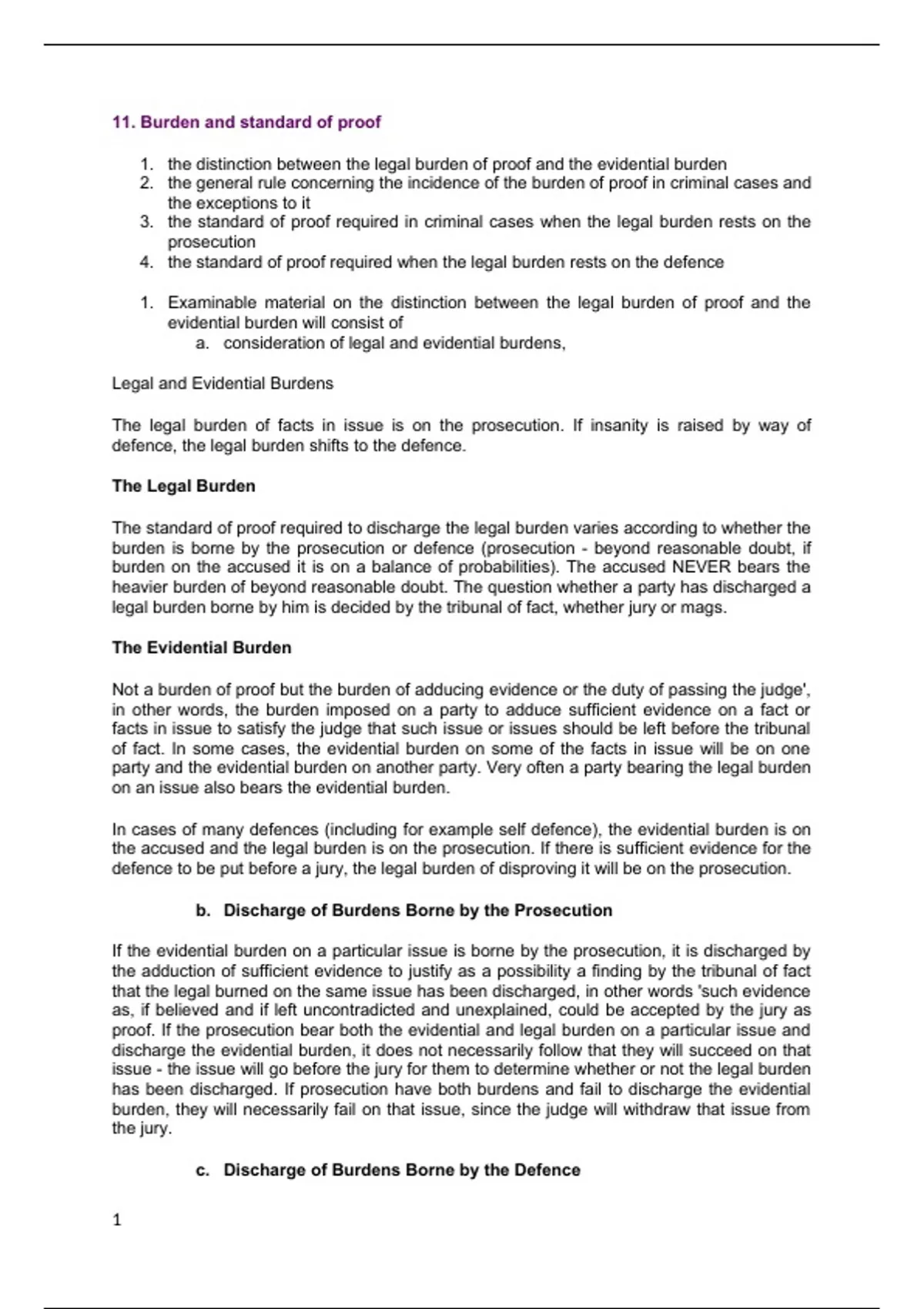 11. Burden and standard of proof

1. the distinction between the legal burden of proof and the evidential burden
2. the general rule concerning the incidence of the burden of proof in criminal cases and the exceptions to it
3. the standard of proof required in criminal cases when the legal burden rests on the prosecution
4. the standard of proof required when the legal burden rests on the defence

1. Examinable material on the distinction between the legal burden of proof and the evidential burden will consist of
a. consideration of legal and evidential burdens,

Legal and Evidential Burdens

The legal burden of facts in issue is on the prosecution. If insanity is raised by way of defence, the legal burden shifts to the defence.

The Legal Burden

The standard of proof required to discharge the legal burden varies according to whether the burden is borne by the prosecution or defence (prosecution - beyond reasonable doubt, if burden on the accused it is on a balance of probabilities). The accused NEVER bears the heavier burden of beyond reasonable doubt. The question whether a party has discharged a legal burden borne by him is decided by the tribunal of fact, whether jury or mags.

The Evidential Burden

Not a burden of proof but the burden of adducing evidence or the duty of passing the judge', in other words, the burden imposed on a party to adduce sufficient evidence on a fact or facts in issue to satisfy the judge that such issue or issues should be left before the tribunal of fact. In some cases, the evidential burden on some of the facts in issue will be on one party and the evidential burden on another party. Very often a party bearing the legal burden on an issue also bears the evidential burden.

In cases of many defences (including for example self defence), the evidential burden is on the accused and the legal burden is on the prosecution. If there is sufficient evidence for the defence to be put before a jury, the legal burden of disproving it will be on the prosecution.

b. Discharge of Burdens Borne by the Prosecution

If the evidential burden on a particular issue is borne by the prosecution, it is discharged by the adduction of sufficient evidence to justify as a possibility a finding by the tribunal of fact that the legal burned on the same issue has been discharged, in other words 'such evidence as, if believed and if left uncontradicted and unexplained, could be accepted by the jury as proof. If the prosecution bear both the evidential and legal burden on a particular issue and discharge the evidential burden, it does not necessarily follow that they will succeed on that issue - the issue will go before the jury for them to determine whether or not the legal burden has been discharged. If prosecution have both burdens and fail to discharge the evidential burden, they will necessarily fail on that issue, since the judge will withdraw that issue from the jury.

c. Discharge of Burdens Borne by the Defence

1